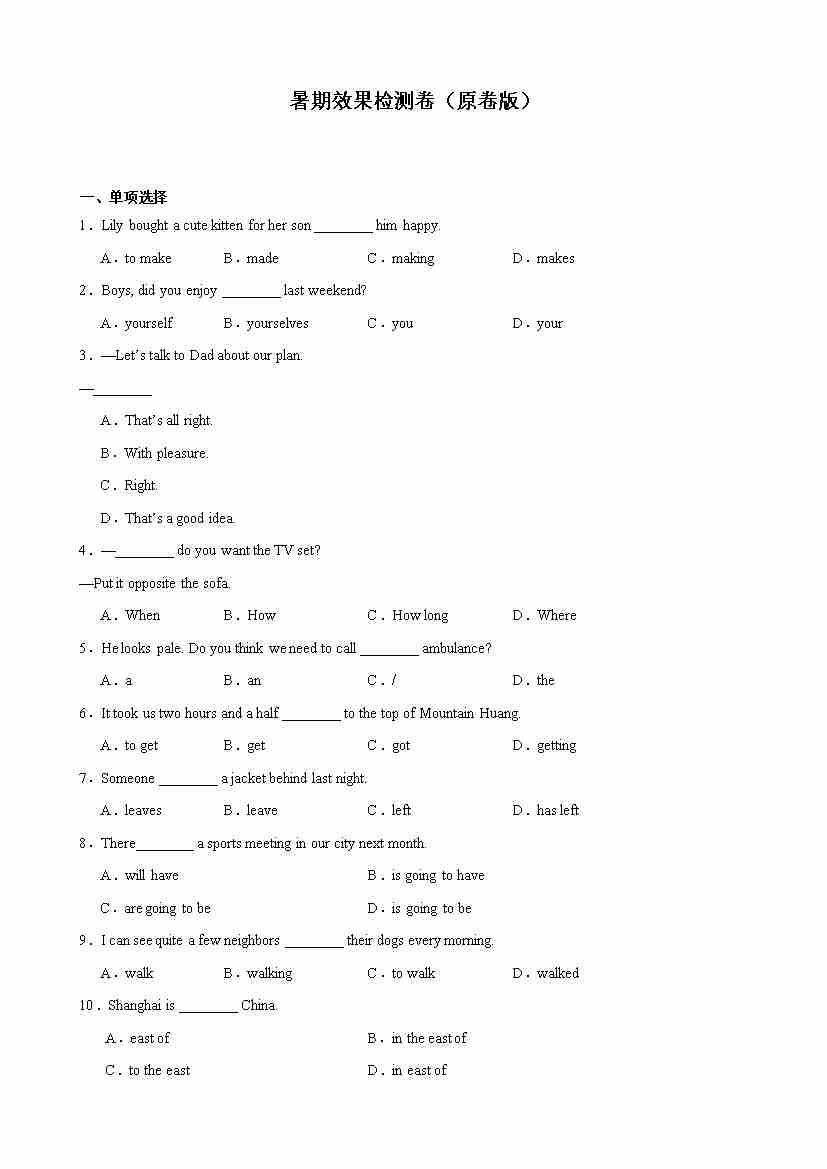 暑期效果检测卷（原卷版）

一、单项选择

1．Lily bought a cute kitten for her son ________ him happy.

A．to make B．made C．making D．makes

2．Boys, did you enjoy ________ last weekend?

A．yourself B．yourselves C．you D．your

3．—Let's talk to Dad about our plan.

—________

A．That's all right.

B．With pleasure.

C．Right.

D．That's a good idea.

4．—________ do you want the TV set?

—Put it opposite the sofa.

A．When B．How C．How long D．Where

5．He looks pale. Do you think we need to call ________ ambulance?

A．a B．an C．/ D．the

6．It took us two hours and a half ________ to the top of Mountain Huang.

A．to get B．get C．got D．getting

7．Someone ________ a jacket behind last night.

A．leaves B．leave C．left D．has left

8．There________ a sports meeting in our city next month.

A．will have B．is going to have

C．are going to be D．is going to be

9．I can see quite a few neighbors ________ their dogs every morning.

A．walk B．walking C．to walk D．walked

10．Shanghai is ________ China.

A．east of B．in the east of

C．to the east D．in east of